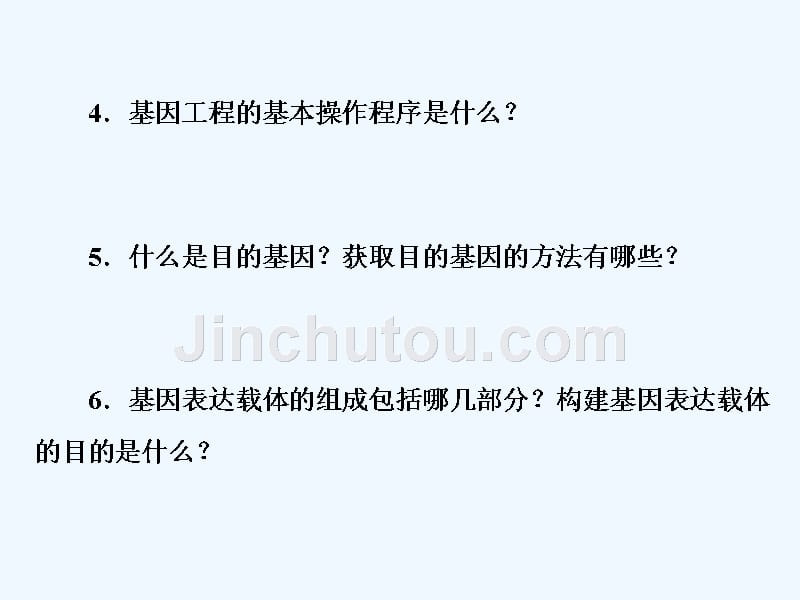 4．基因工程的基本操作程序是什么？

5．什么是目的基因？获取目的基因的方法有哪些？

Jinchutou.com

6．基因表达载体的组成包括哪几部分？构建基因表达载体的目的是什么？